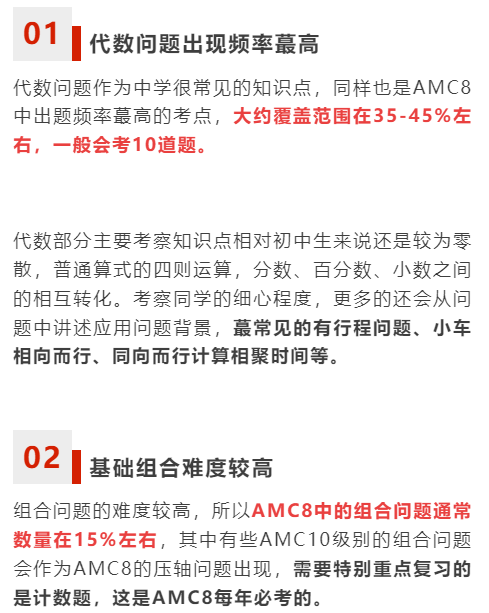 01 代数问题出现频率蕞高

代数问题作为中学很常见的知识点，同样也是AMC8中出题频率蕞高的考点，大约覆盖范围在35-45%左右，一般会考10道题。

代数部分主要考察知识点相对初中生来说还是较为零散，普通算式的四则运算，分数、百分数、小数之间的相互转化。考察同学的细心程度，更多的还会从问题中讲述应用问题背景，蕞常见的有行程问题、小车相向而行、同向而行计算相聚时间等。

02 基础组合难度较高

组合问题的难度较高，所以AMC8中的组合问题通常数量在15%左右，其中有些AMC10级别的组合问题会作为AMC8的压轴问题出现，需要特别重点复习的是计数题，这是AMC8每年必考的。